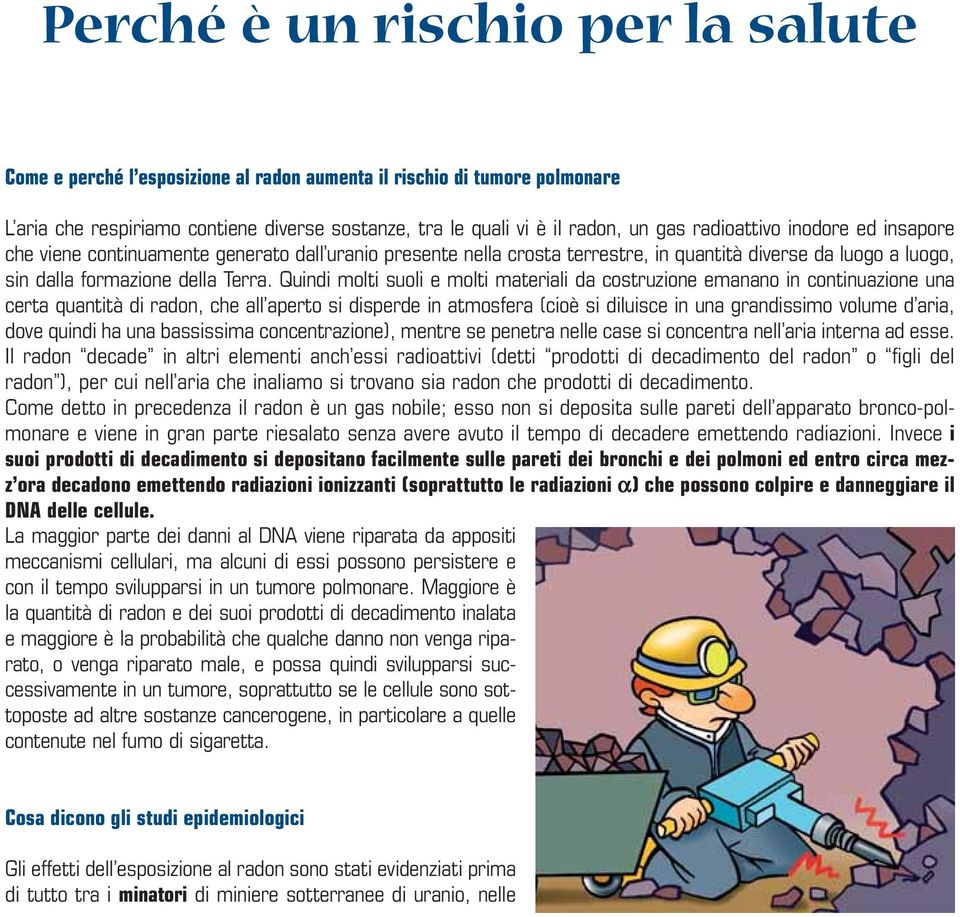 Perché è un rischio per la salute

Come e perché l'esposizione al radon aumenta il rischio di tumore polmonare

L'aria che respiriamo contiene diverse sostanze, tra le quali vi è il radon, un gas radioattivo inodore ed insapore che viene continuamente generato dall'uranio presente nella crosta terrestre, in quantità diverse da luogo a luogo, sin dalla formazione della Terra. Quindi molti suoli e molti materiali da costruzione emanano in continuazione una certa quantità di radon, che all'aperto si disperde in atmosfera (cioè si diluisce in una grandissimo volume d'aria, dove quindi ha una bassissima concentrazione), mentre se penetra nelle case si concentra nell'aria interna ad esse. Il radon "decade" in altri elementi anch'essi radioattivi (detti "prodotti di decadimento del radon" o "figli del radon"), per cui nell'aria che inaliamo si trovano sia radon che prodotti di decadimento.
Come detto in precedenza il radon è un gas nobile; esso non si deposita sulle pareti dell'apparato bronco-polmonare e viene in gran parte riesalato senza avere avuto il tempo di decadere emettendo radiazioni. Invece i suoi prodotti di decadimento si depositano facilmente sulle pareti dei bronchi e dei polmoni ed entro circa mezz'ora decadono emettendo radiazioni ionizzanti (soprattutto le radiazioni $\alpha$) che possono colpire e danneggiare il DNA delle cellule.
La maggior parte dei danni al DNA viene riparata da appositi meccanismi cellulari, ma alcuni di essi possono persistere e con il tempo svilupparsi in un tumore polmonare. Maggiore è la quantità di radon e dei suoi prodotti di decadimento inalata e maggiore è la probabilità che qualche danno non venga riparato, o venga riparato male, e possa quindi svilupparsi successivamente in un tumore, soprattutto se le cellule sono sottoposte ad altre sostanze cancerogene, in particolare a quelle contenute nel fumo di sigaretta.

Cosa dicono gli studi epidemiologici

Gli effetti dell'esposizione al radon sono stati evidenziati prima di tutto tra i minatori di miniere sotterranee di uranio, nelle